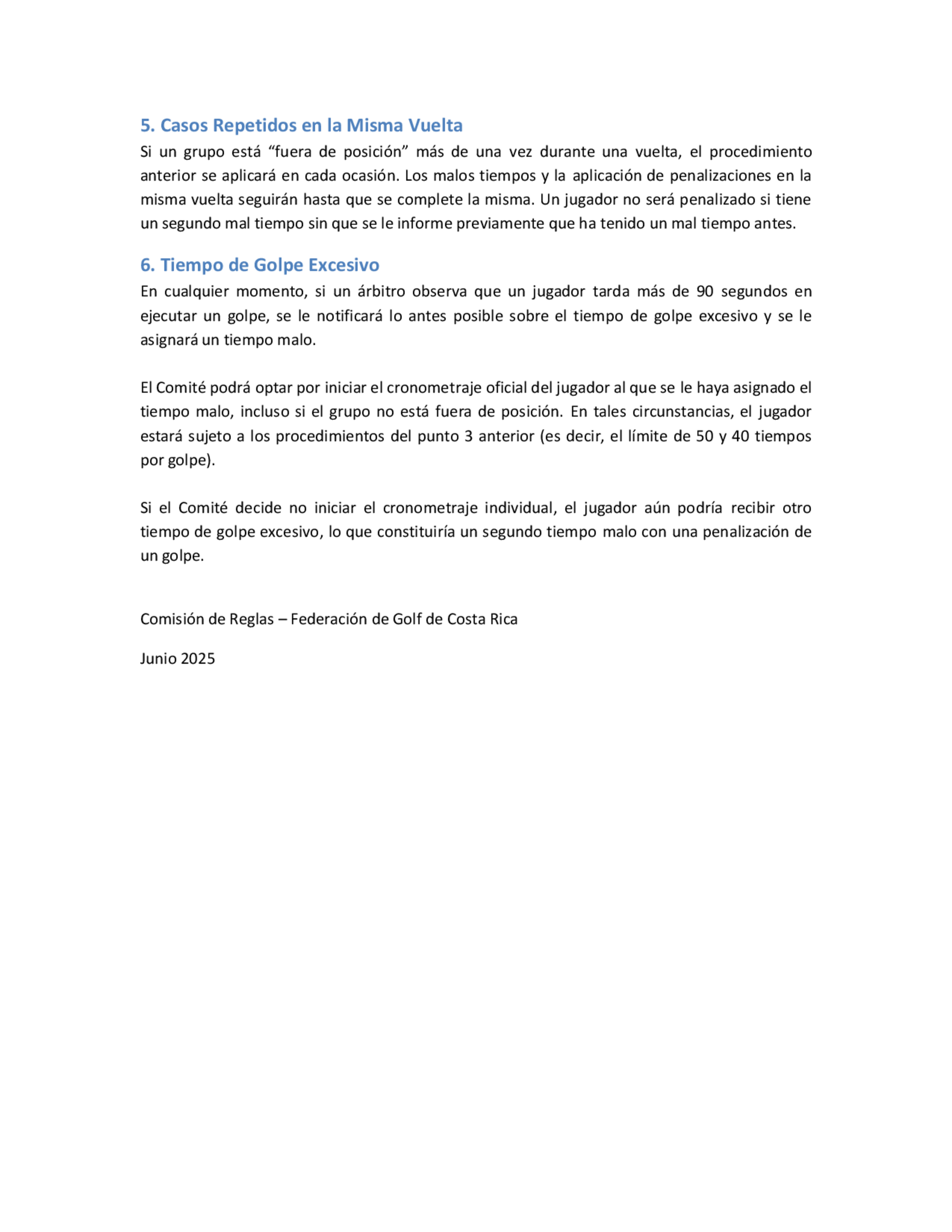 5. Casos Repetidos en la Misma Vuelta
Si un grupo está “fuera de posición” más de una vez durante una vuelta, el procedimiento anterior se aplicará en cada ocasión. Los malos tiempos y la aplicación de penalizaciones en la misma vuelta seguirán hasta que se complete la misma. Un jugador no será penalizado si tiene un segundo mal tiempo sin que se le informe previamente que ha tenido un mal tiempo antes.

6. Tiempo de Golpe Excesivo
En cualquier momento, si un árbitro observa que un jugador tarda más de 90 segundos en ejecutar un golpe, se le notificará lo antes posible sobre el tiempo de golpe excesivo y se le asignará un tiempo malo.

El Comité podrá optar por iniciar el cronometraje oficial del jugador al que se le haya asignado el tiempo malo, incluso si el grupo no está fuera de posición. En tales circunstancias, el jugador estará sujeto a los procedimientos del punto 3 anterior (es decir, el límite de 50 y 40 tiempos por golpe).

Si el Comité decide no iniciar el cronometraje individual, el jugador aún podría recibir otro tiempo de golpe excesivo, lo que constituiría un segundo tiempo malo con una penalización de un golpe.

Comisión de Reglas – Federación de Golf de Costa Rica

Junio 2025